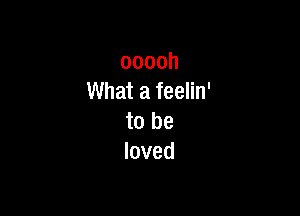 ooooh
What a feelin'
to be
loved